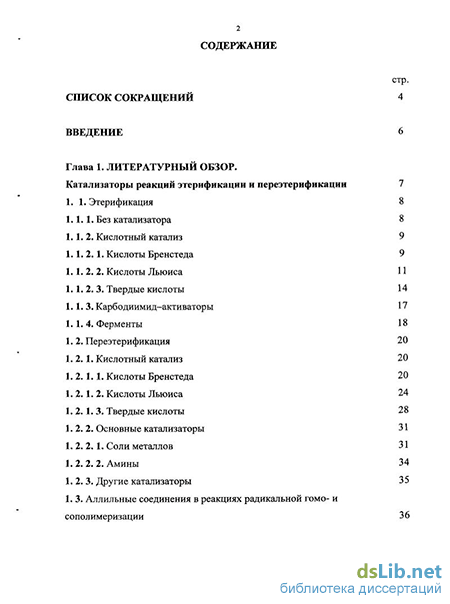 2

СОДЕРЖАНИЕ

стр.

СПИСОК СОКРАЩЕНИЙ 4

ВВЕДЕНИЕ 6

Глава 1. ЛИТЕРАТУРНЫЙ ОБЗОР.

Катализаторы реакций этерификации и переэтерификации 7

1. 1. Этерификация 8

1. 1. 1. Без катализатора 8

1. 1. 2. Кислотный катализ 9

1. 1. 2. 1. Кислоты Бренстеда 9

1. 1. 2. 2. Кислоты Льюиса 11

1. 1. 2. 3. Твердые кислоты 14

1. 1. 3. Карбодиимид–активаторы 17

1. 1. 4. Ферменты 18

1. 2. Переэтерификация 20

1. 2. 1. Кислотный катализ 20

1. 2. 1. 1. Кислоты Бренстеда 20

1. 2. 1. 2. Кислоты Льюиса 24

1. 2. 1. 3. Твердые кислоты 28

1. 2. 2. Основные катализаторы 31

1. 2. 2. 1. Соли металлов 31

1. 2. 2. 2. Амины 34

1. 2. 3. Другие катализаторы 35

1. 3. Аллильные соединения в реакциях радикальной гомо- и сополимеризации 36

dsLib.net
библиотека диссертаций